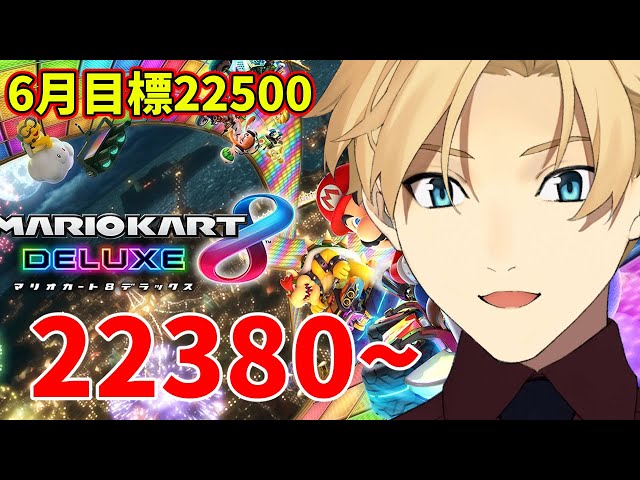 6月目標22500

MARIOKART 8 DELUXE
マリオカート8デラックス

22380~